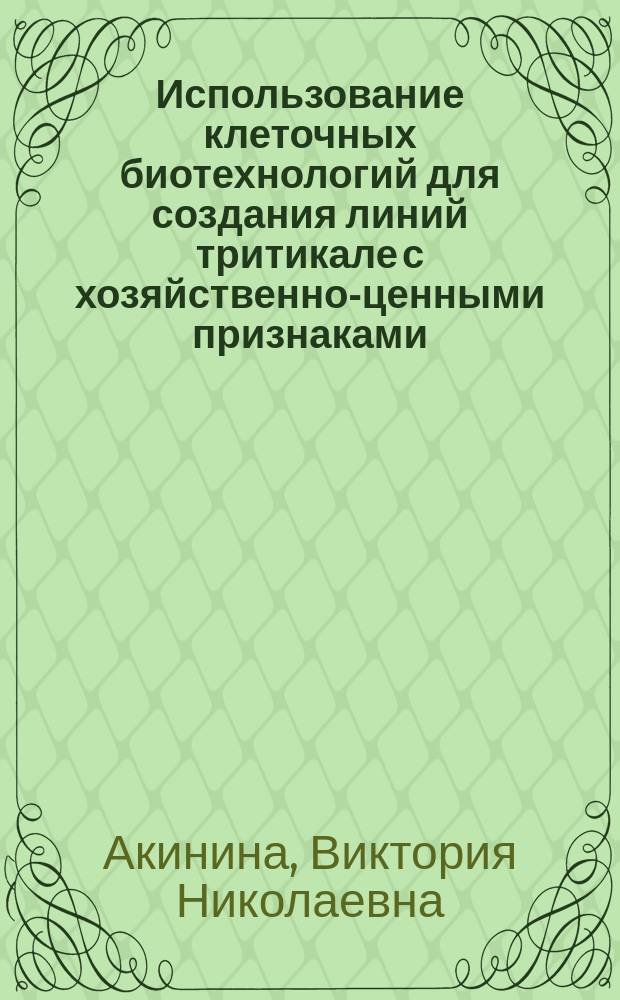 Использование клеточных биотехнологий для создания линий тритикале с хозяйственно-ценными признаками

Акинина, Виктория Николаевна